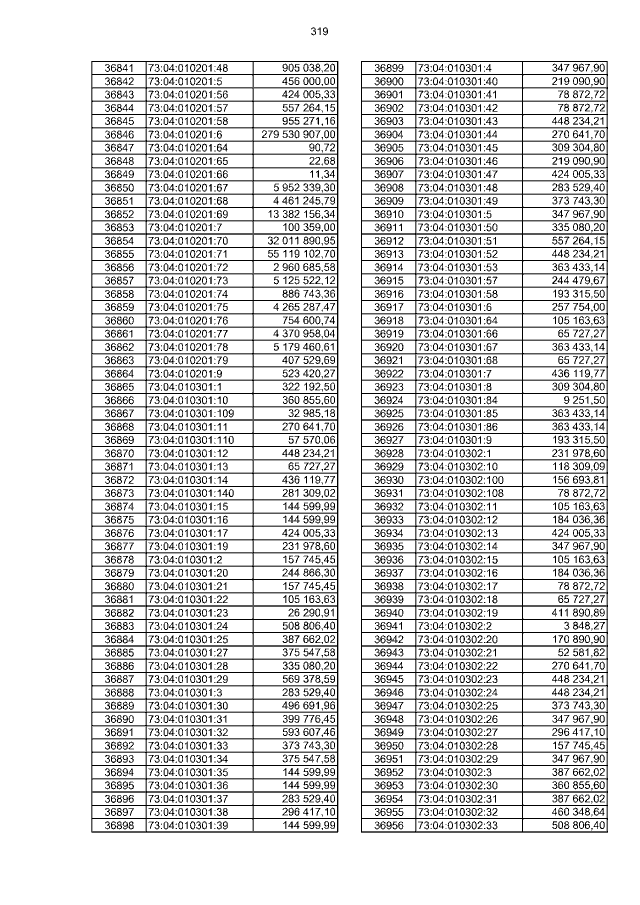 319

| | | |
|---|---|---|
| 36841 | 73:04:010201:48 | 905 038,20 |
| 36842 | 73:04:010201:5 | 456 000,00 |
| 36843 | 73:04:010201:56 | 424 005,33 |
| 36844 | 73:04:010201:57 | 557 264,15 |
| 36845 | 73:04:010201:58 | 955 271,16 |
| 36846 | 73:04:010201:6 | 279 530 907,00 |
| 36847 | 73:04:010201:64 | 90,72 |
| 36848 | 73:04:010201:65 | 22,68 |
| 36849 | 73:04:010201:66 | 11,34 |
| 36850 | 73:04:010201:67 | 5 952 339,30 |
| 36851 | 73:04:010201:68 | 4 461 245,79 |
| 36852 | 73:04:010201:69 | 13 382 156,34 |
| 36853 | 73:04:010201:7 | 100 359,00 |
| 36854 | 73:04:010201:70 | 32 011 890,95 |
| 36855 | 73:04:010201:71 | 55 119 102,70 |
| 36856 | 73:04:010201:72 | 2 960 685,58 |
| 36857 | 73:04:010201:73 | 5 125 522,12 |
| 36858 | 73:04:010201:74 | 886 743,36 |
| 36859 | 73:04:010201:75 | 4 265 287,47 |
| 36860 | 73:04:010201:76 | 754 600,74 |
| 36861 | 73:04:010201:77 | 4 370 958,04 |
| 36862 | 73:04:010201:78 | 5 179 460,61 |
| 36863 | 73:04:010201:79 | 407 529,69 |
| 36864 | 73:04:010201:9 | 523 420,27 |
| 36865 | 73:04:010301:1 | 322 192,50 |
| 36866 | 73:04:010301:10 | 360 855,60 |
| 36867 | 73:04:010301:109 | 32 985,18 |
| 36868 | 73:04:010301:11 | 270 641,70 |
| 36869 | 73:04:010301:110 | 57 570,06 |
| 36870 | 73:04:010301:12 | 448 234,21 |
| 36871 | 73:04:010301:13 | 65 727,27 |
| 36872 | 73:04:010301:14 | 436 119,77 |
| 36873 | 73:04:010301:140 | 281 309,02 |
| 36874 | 73:04:010301:15 | 144 599,99 |
| 36875 | 73:04:010301:16 | 144 599,99 |
| 36876 | 73:04:010301:17 | 424 005,33 |
| 36877 | 73:04:010301:19 | 231 978,60 |
| 36878 | 73:04:010301:2 | 157 745,45 |
| 36879 | 73:04:010301:20 | 244 866,30 |
| 36880 | 73:04:010301:21 | 157 745,45 |
| 36881 | 73:04:010301:22 | 105 163,63 |
| 36882 | 73:04:010301:23 | 26 290,91 |
| 36883 | 73:04:010301:24 | 508 806,40 |
| 36884 | 73:04:010301:25 | 387 662,02 |
| 36885 | 73:04:010301:27 | 375 547,58 |
| 36886 | 73:04:010301:28 | 335 080,20 |
| 36887 | 73:04:010301:29 | 569 378,59 |
| 36888 | 73:04:010301:3 | 283 529,40 |
| 36889 | 73:04:010301:30 | 496 691,96 |
| 36890 | 73:04:010301:31 | 399 776,45 |
| 36891 | 73:04:010301:32 | 593 607,46 |
| 36892 | 73:04:010301:33 | 373 743,30 |
| 36893 | 73:04:010301:34 | 375 547,58 |
| 36894 | 73:04:010301:35 | 144 599,99 |
| 36895 | 73:04:010301:36 | 144 599,99 |
| 36896 | 73:04:010301:37 | 283 529,40 |
| 36897 | 73:04:010301:38 | 296 417,10 |
| 36898 | 73:04:010301:39 | 144 599,99 |

| | | |
|---|---|---|
| 36899 | 73:04:010301:4 | 347 967,90 |
| 36900 | 73:04:010301:40 | 219 090,90 |
| 36901 | 73:04:010301:41 | 78 872,72 |
| 36902 | 73:04:010301:42 | 78 872,72 |
| 36903 | 73:04:010301:43 | 448 234,21 |
| 36904 | 73:04:010301:44 | 270 641,70 |
| 36905 | 73:04:010301:45 | 309 304,80 |
| 36906 | 73:04:010301:46 | 219 090,90 |
| 36907 | 73:04:010301:47 | 424 005,33 |
| 36908 | 73:04:010301:48 | 283 529,40 |
| 36909 | 73:04:010301:49 | 373 743,30 |
| 36910 | 73:04:010301:5 | 347 967,90 |
| 36911 | 73:04:010301:50 | 335 080,20 |
| 36912 | 73:04:010301:51 | 557 264,15 |
| 36913 | 73:04:010301:52 | 448 234,21 |
| 36914 | 73:04:010301:53 | 363 433,14 |
| 36915 | 73:04:010301:57 | 244 479,67 |
| 36916 | 73:04:010301:58 | 193 315,50 |
| 36917 | 73:04:010301:6 | 257 754,00 |
| 36918 | 73:04:010301:64 | 105 163,63 |
| 36919 | 73:04:010301:66 | 65 727,27 |
| 36920 | 73:04:010301:67 | 363 433,14 |
| 36921 | 73:04:010301:68 | 65 727,27 |
| 36922 | 73:04:010301:7 | 436 119,77 |
| 36923 | 73:04:010301:8 | 309 304,80 |
| 36924 | 73:04:010301:84 | 9 251,50 |
| 36925 | 73:04:010301:85 | 363 433,14 |
| 36926 | 73:04:010301:86 | 363 433,14 |
| 36927 | 73:04:010301:9 | 193 315,50 |
| 36928 | 73:04:010302:1 | 231 978,60 |
| 36929 | 73:04:010302:10 | 118 309,09 |
| 36930 | 73:04:010302:100 | 156 693,81 |
| 36931 | 73:04:010302:108 | 78 872,72 |
| 36932 | 73:04:010302:11 | 105 163,63 |
| 36933 | 73:04:010302:12 | 184 036,36 |
| 36934 | 73:04:010302:13 | 424 005,33 |
| 36935 | 73:04:010302:14 | 347 967,90 |
| 36936 | 73:04:010302:15 | 105 163,63 |
| 36937 | 73:04:010302:16 | 184 036,36 |
| 36938 | 73:04:010302:17 | 78 872,72 |
| 36939 | 73:04:010302:18 | 65 727,27 |
| 36940 | 73:04:010302:19 | 411 890,89 |
| 36941 | 73:04:010302:2 | 3 848,27 |
| 36942 | 73:04:010302:20 | 170 890,90 |
| 36943 | 73:04:010302:21 | 52 581,82 |
| 36944 | 73:04:010302:22 | 270 641,70 |
| 36945 | 73:04:010302:23 | 448 234,21 |
| 36946 | 73:04:010302:24 | 448 234,21 |
| 36947 | 73:04:010302:25 | 373 743,30 |
| 36948 | 73:04:010302:26 | 347 967,90 |
| 36949 | 73:04:010302:27 | 296 417,10 |
| 36950 | 73:04:010302:28 | 157 745,45 |
| 36951 | 73:04:010302:29 | 347 967,90 |
| 36952 | 73:04:010302:3 | 387 662,02 |
| 36953 | 73:04:010302:30 | 360 855,60 |
| 36954 | 73:04:010302:31 | 387 662,02 |
| 36955 | 73:04:010302:32 | 460 348,64 |
| 36956 | 73:04:010302:33 | 508 806,40 |